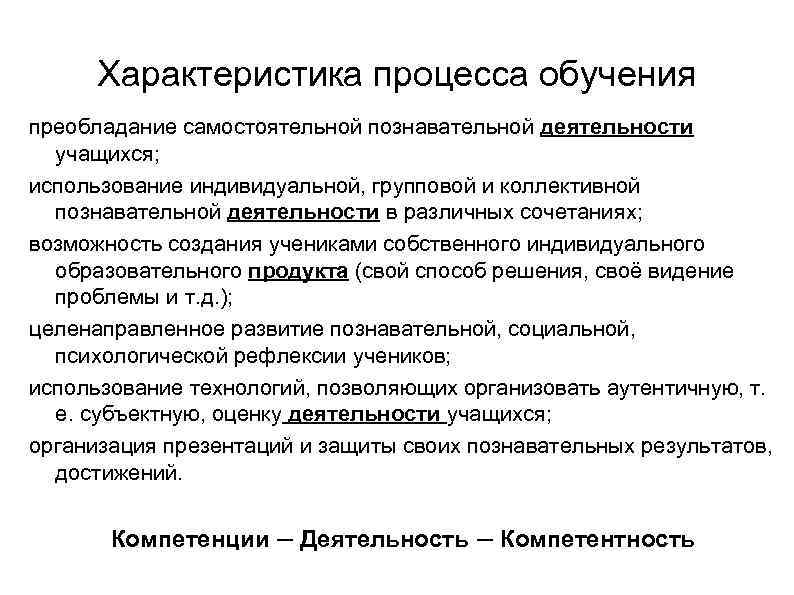 Характеристика процесса обучения

преобладание самостоятельной познавательной деятельности учащихся;

использование индивидуальной, групповой и коллективной познавательной деятельности в различных сочетаниях;

возможность создания учениками собственного индивидуального образовательного продукта (свой способ решения, своё видение проблемы и т.д.);

целенаправленное развитие познавательной, социальной, психологической рефлексии учеников;

использование технологий, позволяющих организовать аутентичную, т. е. субъектную, оценку деятельности учащихся;

организация презентаций и защиты своих познавательных результатов, достижений.

Компетенции – Деятельность – Компетентность